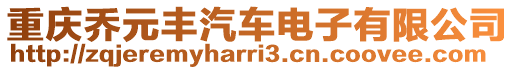 重庆乔元丰汽车电子有限公司
http://zqjeremyharri3.cn.coovee.com